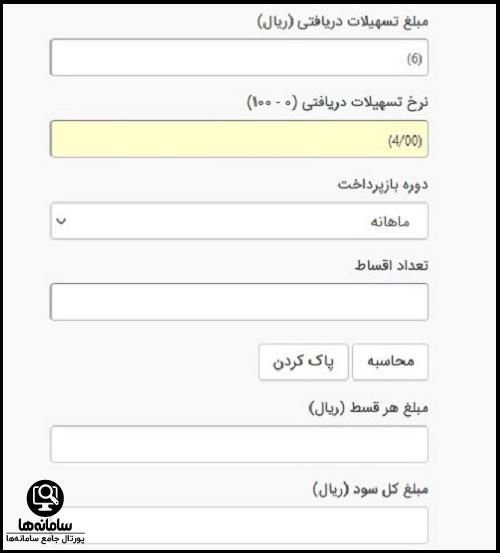 مبلغ تسهیلات دریافتی (ریال)

(6)

نرخ تسهیلات دریافتی (۰ - ۱۰۰)

(4/00)

دوره بازپرداخت

ماهانه

تعداد اقساط

محاسبه

پاک کردن

مبلغ هر قسط (ریال)

مبلغ کل سود (ریال)

سامانه‌ها
پورتال جامع سامانه‌ها